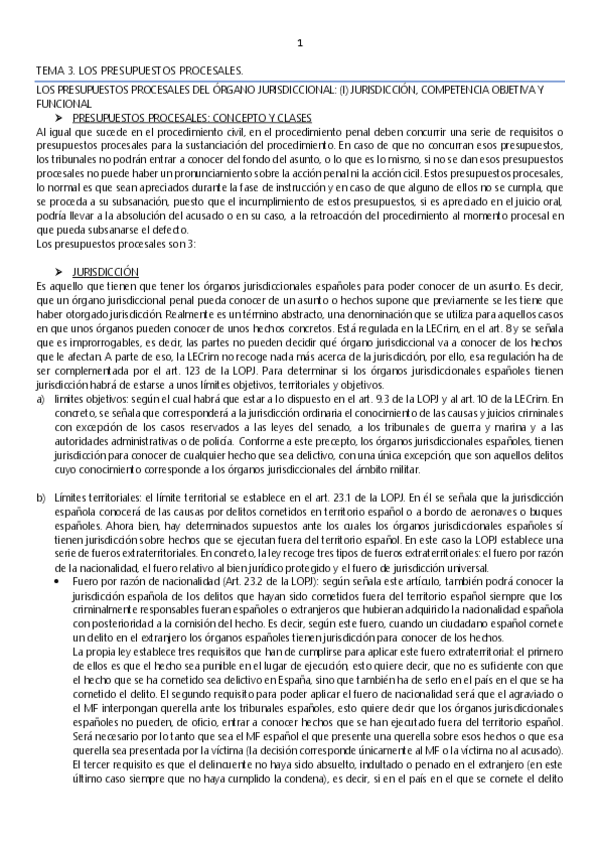 1

TEMA 3. LOS PRESUPUESTOS PROCESALES.

LOS PRESUPUESTOS PROCESALES DEL ÓRGANO JURISDICCIONAL: (I) JURISDICCIÓN, COMPETENCIA OBJETIVA Y FUNCIONAL

➤ PRESUPUESTOS PROCESALES: CONCEPTO Y CLASES

Al igual que sucede en el procedimiento civil, en el procedimiento penal deben concurrir una serie de requisitos o presupuestos procesales para la sustanciación del procedimiento. En caso de que no concurran esos presupuestos, los tribunales no podrán entrar a conocer del fondo del asunto, o lo que es lo mismo, si no se dan esos presupuestos procesales no puede haber un pronunciamiento sobre la acción penal ni la acción cicil. Estos presupuestos procesales, lo normal es que sean apreciados durante la fase de instrucción y en caso de que alguno de ellos no se cumpla, que se proceda a su subsanación, puesto que el incumplimiento de estos presupuestos, si es apreciado en el juicio oral, podría llevar a la absolución del acusado o en su caso, a la retroacción del procedimiento al momento procesal en que pueda subsanarse el defecto.
Los presupuestos procesales son 3:

➤ JURISDICCIÓN

Es aquello que tienen que tener los órganos jurisdiccionales españoles para poder conocer de un asunto. Es decir, que un órgano jurisdiccional penal pueda conocer de un asunto o hechos supone que previamente se les tiene que haber otorgado jurisdicción. Realmente es un término abstracto, una denominación que se utiliza para aquellos casos en que unos órganos pueden conocer de unos hechos concretos. Está regulada en la LECrim, en el art. 8 y se señala que es improrrogables, es decir, las partes no pueden decidir qué órgano jurisdiccional va a conocer de los hechos que le afectan. A parte de eso, la LECrim no recoge nada más acerca de la jurisdicción, por ello, esa regulación ha de ser complementada por el art. 123 de la LOPJ. Para determinar si los órganos jurisdiccionales españoles tienen jurisdicción habrá de estarse a unos límites objetivos, territoriales y objetivos.

a) límites objetivos: según el cual habrá que estar a lo dispuesto en el art. 9.3 de la LOPJ y al art. 10 de la LECrim. En concreto, se señala que corresponderá a la jurisdicción ordinaria el conocimiento de las causas y juicios criminales con excepción de los casos reservados a las leyes del senado, a los tribunales de guerra y marina y a las autoridades administrativas o de policía. Conforme a este precepto, los órganos jurisdiccionales españoles, tienen jurisdicción para conocer de cualquier hecho que sea delictivo, con una única excepción, que son aquellos delitos cuyo conocimiento corresponde a los órganos jurisdiccionales del ámbito militar.

b) Límites territoriales: el límite territorial se establece en el art. 23.1 de la LOPJ. En él se señala que la jurisdicción española conocerá de las causas por delitos cometidos en territorio español o a bordo de aeronaves o buques españoles. Ahora bien, hay determinados supuestos ante los cuales los órganos jurisdiccionales españoles sí tienen jurisdicción sobre hechos que se ejecutan fuera del territorio español. En este caso la LOPJ establece una serie de fueros extraterritoriales. En concreto, la ley recoge tres tipos de fueros extraterritoriales: el fuero por razón de la nacionalidad, el fuero relativo al bien jurídico protegido y el fuero de jurisdicción universal.

• Fuero por razón de nacionalidad (Art. 23.2 de la LOPJ): según señala este artículo, también podrá conocer la jurisdicción española de los delitos que hayan sido cometidos fuera del territorio español siempre que los criminalmente responsables fueran españoles o extranjeros que hubieran adquirido la nacionalidad española con posterioridad a la comisión del hecho. Es decir, según este fuero, cuando un ciudadano español comete un delito en el extranjero los órganos españoles tienen jurisdicción para conocer de los hechos.
La propia ley establece tres requisitos que han de cumplirse para aplicar este fuero extraterritorial: el primero de ellos es que el hecho sea punible en el lugar de ejecución, esto quiere decir, que no es suficiente con que el hecho que se ha cometido sea delictivo en España, sino que también ha de serlo en el país en el que se ha cometido el delito. El segundo requisito para poder aplicar el fuero de nacionalidad será que el agraviado o el MF interpongan querella ante los tribunales españoles, esto quiere decir que los órganos jurisdiccionales españoles no pueden, de oficio, entrar a conocer hechos que se han ejecutado fuera del territorio español. Será necesario por lo tanto que sea el MF español el que presente una querella sobre esos hechos o que esa querella sea presentada por la víctima (la decisión corresponde únicamente al MF o la víctima no al acusado). El tercer requisito es que el delincuente no haya sido absuelto, indultado o penado en el extranjero (en este último caso siempre que no haya cumplido la condena), es decir, si en el país en el que se comete el delito